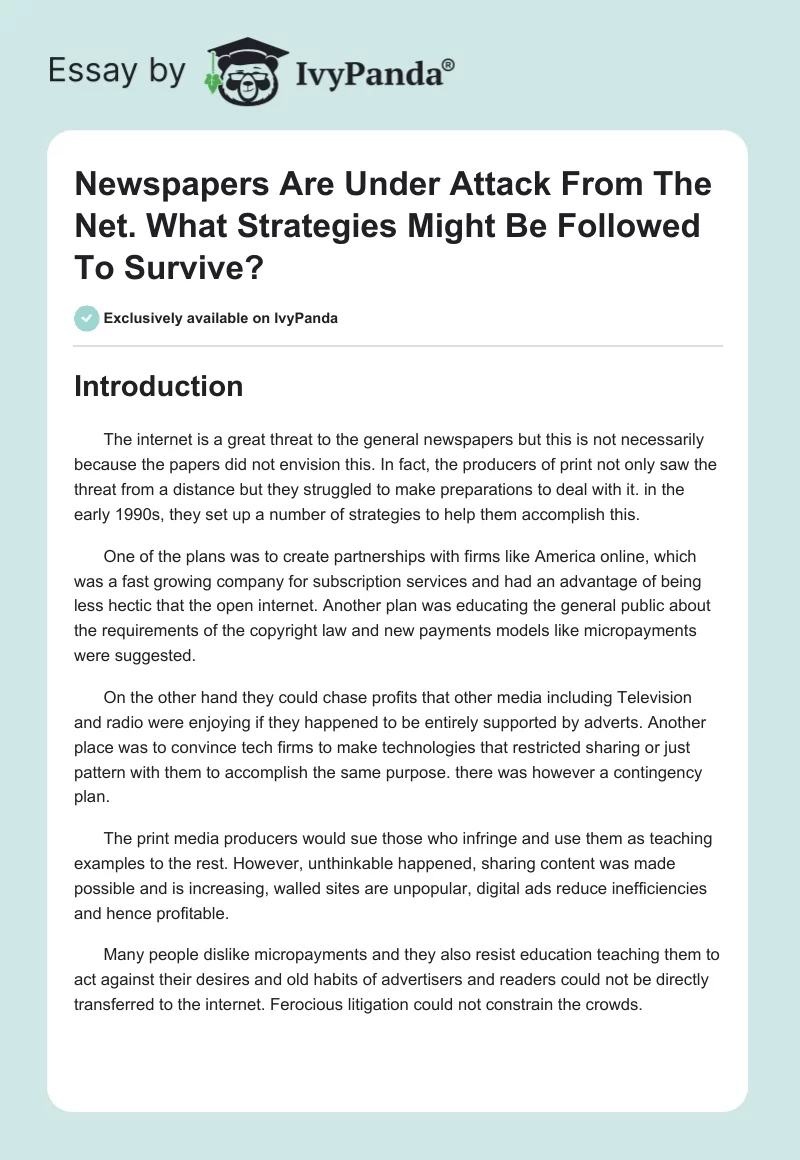 Essay by IvyPanda®

Newspapers Are Under Attack From The Net. What Strategies Might Be Followed To Survive?

Exclusively available on IvyPanda

Introduction

The internet is a great threat to the general newspapers but this is not necessarily because the papers did not envision this. In fact, the producers of print not only saw the threat from a distance but they struggled to make preparations to deal with it. in the early 1990s, they set up a number of strategies to help them accomplish this.

One of the plans was to create partnerships with firms like America online, which was a fast growing company for subscription services and had an advantage of being less hectic that the open internet. Another plan was educating the general public about the requirements of the copyright law and new payments models like micropayments were suggested.

On the other hand they could chase profits that other media including Television and radio were enjoying if they happened to be entirely supported by adverts. Another place was to convince tech firms to make technologies that restricted sharing or just pattern with them to accomplish the same purpose. there was however a contingency plan.

The print media producers would sue those who infringe and use them as teaching examples to the rest. However, unthinkable happened, sharing content was made possible and is increasing, walled sites are unpopular, digital ads reduce inefficiencies and hence profitable.

Many people dislike micropayments and they also resist education teaching them to act against their desires and old habits of advertisers and readers could not be directly transferred to the internet. Ferocious litigation could not constrain the crowds.